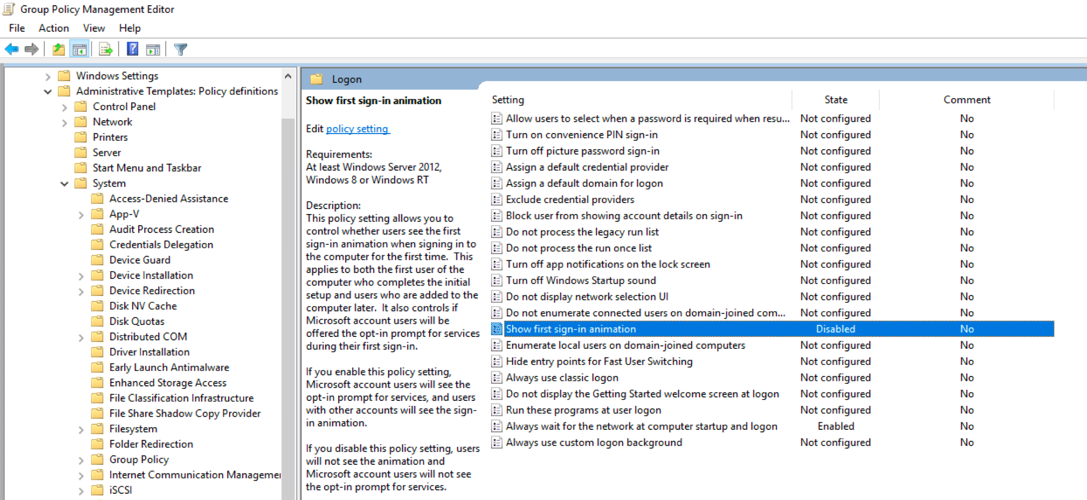 Group Policy Management Editor

File Action View Help

Windows Settings
Administrative Templates: Policy definitions
Control Panel
Network
Printers
Server
Start Menu and Taskbar
System
Access-Denied Assistance
App-V
Audit Process Creation
Credentials Delegation
Device Guard
Device Installation
Device Redirection
Disk NV Cache
Disk Quotas
Distributed COM
Driver Installation
Early Launch Antimalware
Enhanced Storage Access
File Classification Infrastructure
File Share Shadow Copy Provider
Filesystem
Folder Redirection
Group Policy
Internet Communication Managem
iSCSI

Logon

Show first sign-in animation

Edit policy setting

Requirements:
At least Windows Server 2012, Windows 8 or Windows RT

Description:
This policy setting allows you to control whether users see the first sign-in animation when signing in to the computer for the first time. This applies to both the first user of the computer who completes the initial setup and users who are added to the computer later. It also controls if Microsoft account users will be offered the opt-in prompt for services during their first sign-in.

If you enable this policy setting, Microsoft account users will see the opt-in prompt for services, and users with other accounts will see the sign-in animation.

If you disable this policy setting, users will not see the animation and Microsoft account users will not see the opt-in prompt for services.

| Setting | State | Comment |
|---|---|---|
| Allow users to select when a password is required when resu... | Not configured | No |
| Turn on convenience PIN sign-in | Not configured | No |
| Turn off picture password sign-in | Not configured | No |
| Assign a default credential provider | Not configured | No |
| Assign a default domain for logon | Not configured | No |
| Exclude credential providers | Not configured | No |
| Block user from showing account details on sign-in | Not configured | No |
| Do not process the legacy run list | Not configured | No |
| Do not process the run once list | Not configured | No |
| Turn off app notifications on the lock screen | Not configured | No |
| Turn off Windows Startup sound | Not configured | No |
| Do not display network selection UI | Not configured | No |
| Do not enumerate connected users on domain-joined com... | Not configured | No |
| Show first sign-in animation | Disabled | No |
| Enumerate local users on domain-joined computers | Not configured | No |
| Hide entry points for Fast User Switching | Not configured | No |
| Always use classic logon | Not configured | No |
| Do not display the Getting Started welcome screen at logon | Not configured | No |
| Run these programs at user logon | Not configured | No |
| Always wait for the network at computer startup and logon | Enabled | No |
| Always use custom logon background | Not configured | No |